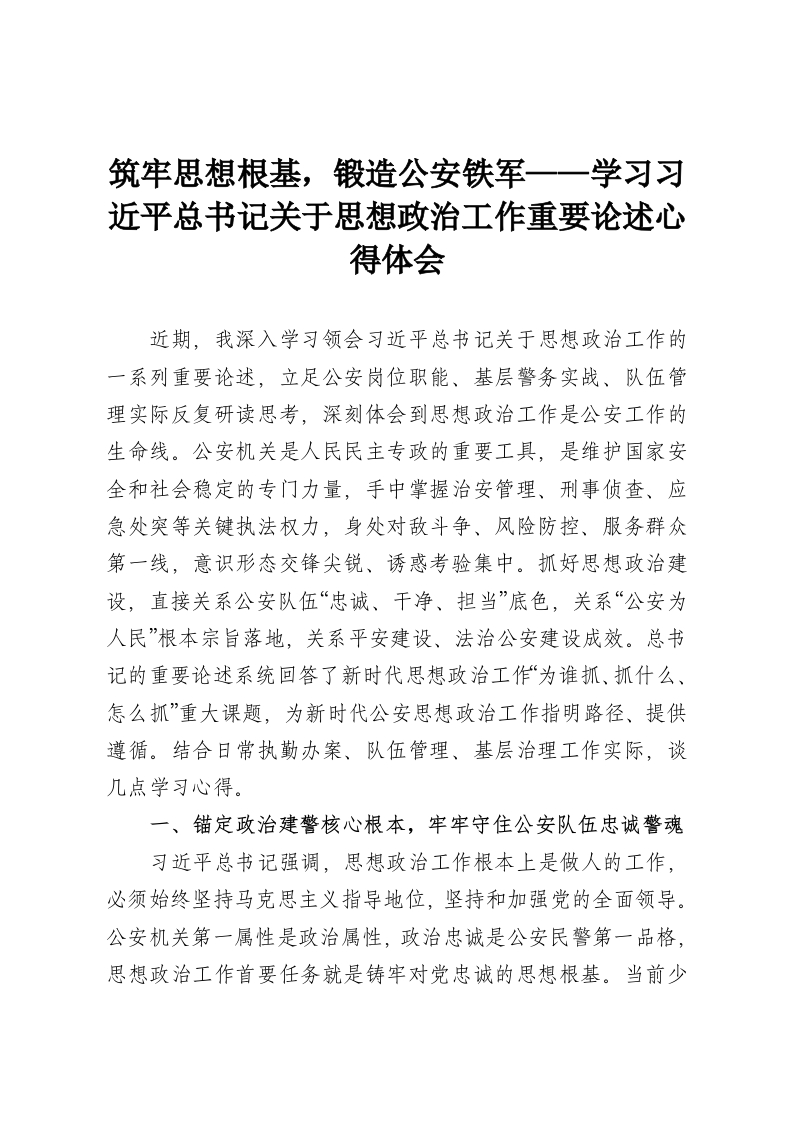 筑牢思想根基，锻造公安铁军——学习习近平总书记关于思想政治工作重要论述心得体会

近期，我深入学习领会习近平总书记关于思想政治工作的一系列重要论述，立足公安岗位职能、基层警务实战、队伍管理实际反复研读思考，深刻体会到思想政治工作是公安工作的生命线。公安机关是人民民主专政的重要工具，是维护国家安全和社会稳定的专门力量，手中掌握治安管理、刑事侦查、应急处突等关键执法权力，身处对敌斗争、风险防控、服务群众第一线，意识形态交锋尖锐、诱惑考验集中。抓好思想政治建设，直接关系公安队伍“忠诚、干净、担当”底色，关系“公安为人民”根本宗旨落地，关系平安建设、法治公安建设成效。总书记的重要论述系统回答了新时代思想政治工作“为谁抓、抓什么、怎么抓”重大课题，为新时代公安思想政治工作指明路径、提供遵循。结合日常执勤办案、队伍管理、基层治理工作实际，谈几点学习心得。

一、锚定政治建警核心根本，牢牢守住公安队伍忠诚警魂

习近平总书记强调，思想政治工作根本上是做人的工作，必须始终坚持马克思主义指导地位，坚持和加强党的全面领导。公安机关第一属性是政治属性，政治忠诚是公安民警第一品格，思想政治工作首要任务就是铸牢对党忠诚的思想根基。当前少